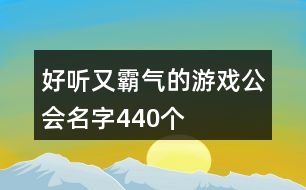 好听又霸气的游戏公会名字440个